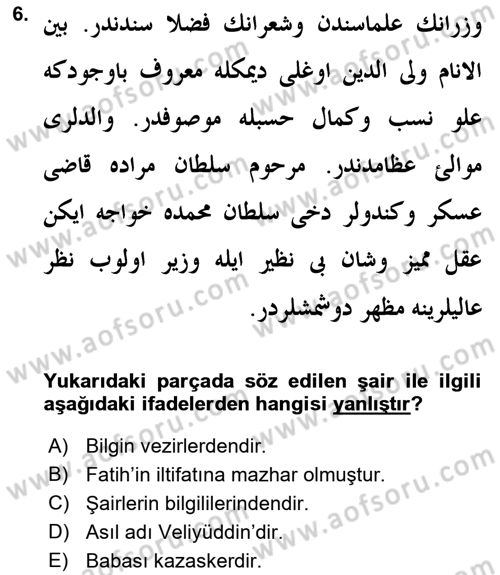 6. وزرانك علماسندن وشعرانك فضلا سندندر. بين الانام ولى الدين اوغلى ديمكله معروف باوجودكه علو نسب وكمال حسبله موصوفدر. والدلرى موالئ عظامدندر. مرحوم سلطان مراده قاضى عسكر وكندولر دخى سلطان محمده خواجه ايكن عقل مميز وشان بى نظير ايله وزير اولوب نظر عاليلرينه مظهر دوشمشلردر.

www.aofsoru.com

Yukarıdaki parçada söz edilen şair ile ilgili aşağıdaki ifadelerden hangisi yanlıştır?

A) Bilgin vezirlerdendir.
B) Fatih'in iltifatına mazhar olmuştur.
C) Şairlerin bilgililerindendir.
D) Asıl adı Veliyüddin'dir.
E) Babası kazaskerdir.